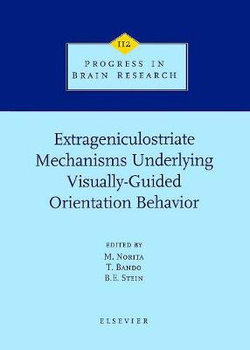 112

PROGRESS IN BRAIN RESEARCH

Extrageniculostriate Mechanisms Underlying Visually-Guided Orientation Behavior

EDITED BY
M. NORITA
T. BANDO
B.E. STEIN

ELSEVIER